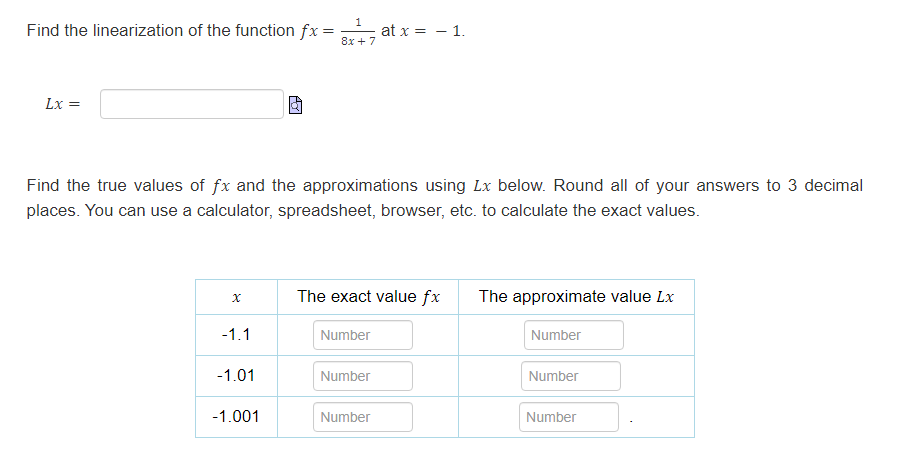 Find the linearization of the function $fx = \frac{1}{8x+7}$ at $x = -1$.

$Lx =$

Find the true values of $fx$ and the approximations using $Lx$ below. Round all of your answers to 3 decimal places. You can use a calculator, spreadsheet, browser, etc. to calculate the exact values.

| $x$ | The exact value $fx$ | The approximate value $Lx$ |
|---|---|---|
| -1.1 | Number | Number |
| -1.01 | Number | Number |
| -1.001 | Number | Number |

.